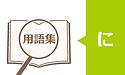 用語集

に